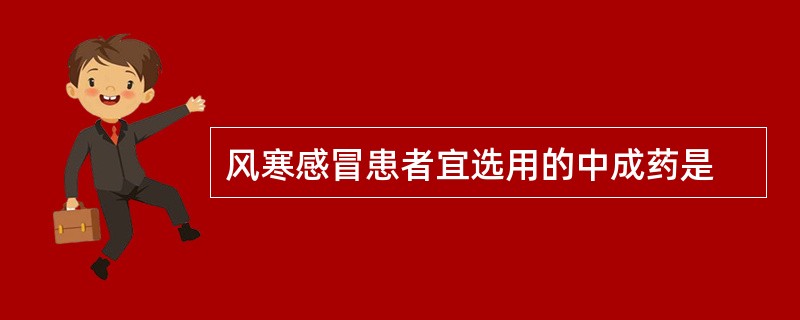 风寒感冒患者宜选用的中成药是